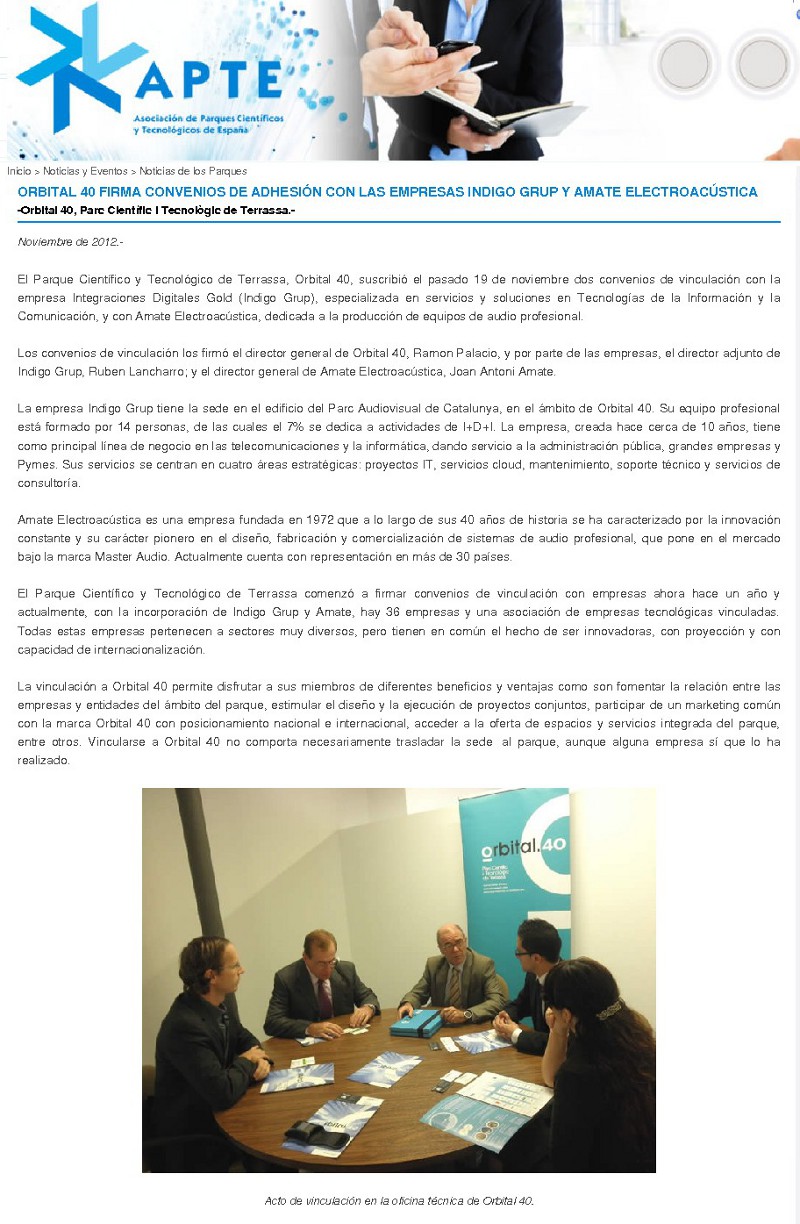 APTE
Asociación de Parques Científicos y Tecnológicos de España

Inicio > Noticias y Eventos > Noticias de los Parques

ORBITAL 40 FIRMA CONVENIOS DE ADHESIÓN CON LAS EMPRESAS INDIGO GRUP Y AMATE ELECTROACÚSTICA
-Orbital 40, Parc Científic i Tecnològic de Terrassa.-

Noviembre de 2012.-

El Parque Científico y Tecnológico de Terrassa, Orbital 40, suscribió el pasado 19 de noviembre dos convenios de vinculación con la empresa Integraciones Digitales Gold (Indigo Grup), especializada en servicios y soluciones en Tecnologías de la Información y la Comunicación, y con Amate Electroacústica, dedicada a la producción de equipos de audio profesional.

Los convenios de vinculación los firmó el director general de Orbital 40, Ramon Palacio, y por parte de las empresas, el director adjunto de Indigo Grup, Ruben Lancharro; y el director general de Amate Electroacústica, Joan Antoni Amate.

La empresa Indigo Grup tiene la sede en el edificio del Parc Audiovisual de Catalunya, en el ámbito de Orbital 40. Su equipo profesional está formado por 14 personas, de las cuales el 7% se dedica a actividades de I+D+I. La empresa, creada hace cerca de 10 años, tiene como principal línea de negocio en las telecomunicaciones y la informática, dando servicio a la administración pública, grandes empresas y Pymes. Sus servicios se centran en cuatro áreas estratégicas: proyectos IT, servicios cloud, mantenimiento, soporte técnico y servicios de consultoría.

Amate Electroacústica es una empresa fundada en 1972 que a lo largo de sus 40 años de historia se ha caracterizado por la innovación constante y su carácter pionero en el diseño, fabricación y comercialización de sistemas de audio profesional, que pone en el mercado bajo la marca Master Audio. Actualmente cuenta con representación en más de 30 países.

El Parque Científico y Tecnológico de Terrassa comenzó a firmar convenios de vinculación con empresas ahora hace un año y actualmente, con la incorporación de Indigo Grup y Amate, hay 36 empresas y una asociación de empresas tecnológicas vinculadas. Todas estas empresas pertenecen a sectores muy diversos, pero tienen en común el hecho de ser innovadoras, con proyección y con capacidad de internacionalización.

La vinculación a Orbital 40 permite disfrutar a sus miembros de diferentes beneficios y ventajas como son fomentar la relación entre las empresas y entidades del ámbito del parque, estimular el diseño y la ejecución de proyectos conjuntos, participar de un marketing común con la marca Orbital 40 con posicionamiento nacional e internacional, acceder a la oferta de espacios y servicios integrada del parque, entre otros. Vincularse a Orbital 40 no comporta necesariamente trasladar la sede al parque, aunque alguna empresa sí que lo ha realizado.

orbital.40

Acto de vinculación en la oficina técnica de Orbital 40.